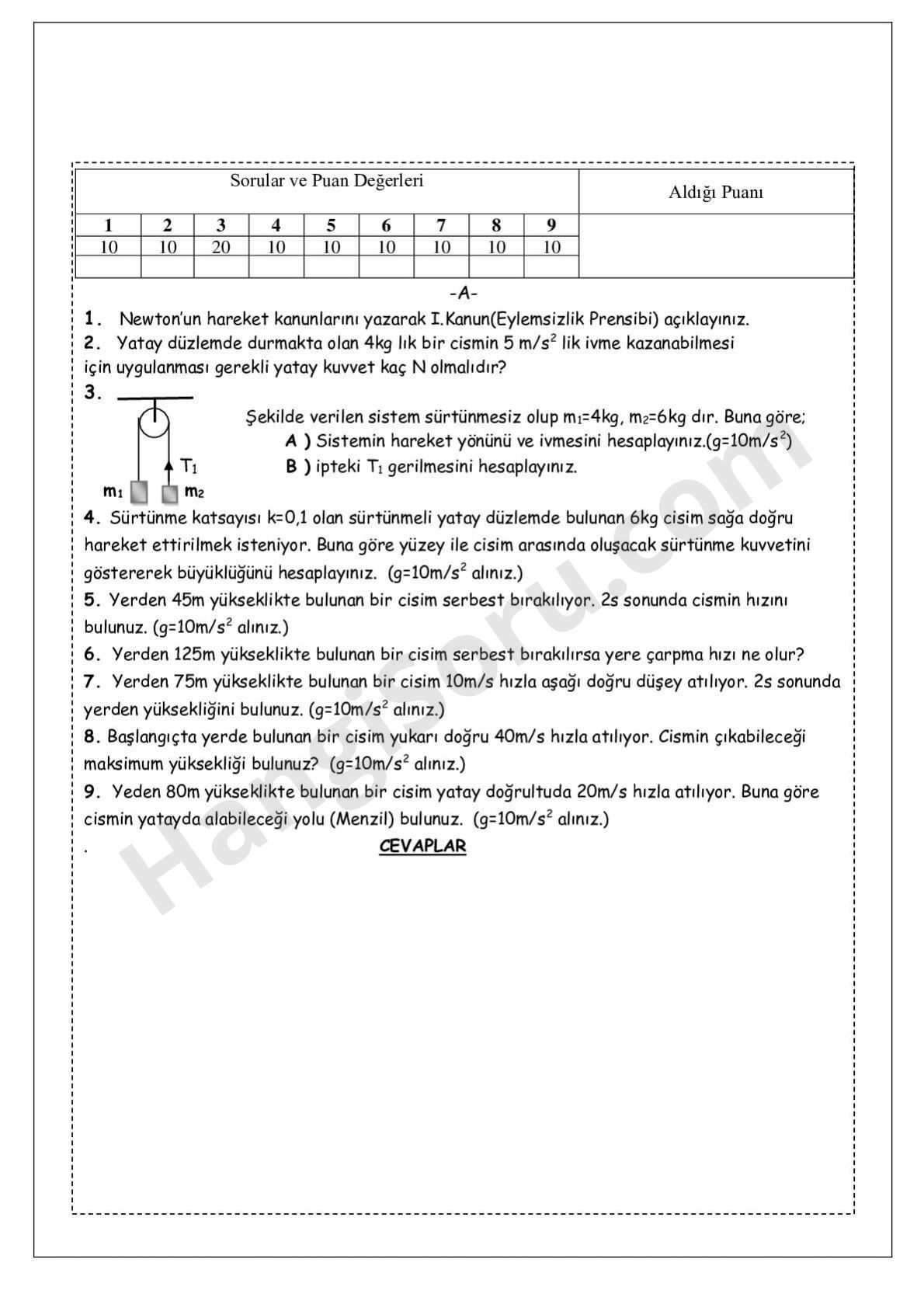 | Sorular ve Puan Değerleri | | | | | | | | | Aldığı Puanı |
|---|---|---|---|---|---|---|---|---|---|
| 1 | 2 | 3 | 4 | 5 | 6 | 7 | 8 | 9 | |
| 10 | 10 | 20 | 10 | 10 | 10 | 10 | 10 | 10 | |
| | | | | | | | | | |

-A-

1. Newton'un hareket kanunlarını yazarak I.Kanun(Eylemsizlik Prensibi) açıklayınız.

2. Yatay düzlemde durmakta olan 4kg lık bir cismin 5 $m/s^2$ lik ivme kazanabilmesi için uygulanması gerekli yatay kuvvet kaç N olmalıdır?

3.

$T_1$

$m_1$ $m_2$

Şekilde verilen sistem sürtünmesiz olup $m_1$=4kg, $m_2$=6kg dır. Buna göre;
A ) Sistemin hareket yönünü ve ivmesini hesaplayınız.(g=10$m/s^2$)
B ) ipteki $T_1$ gerilmesini hesaplayınız.

4. Sürtünme katsayısı k=0,1 olan sürtünmeli yatay düzlemde bulunan 6kg cisim sağa doğru hareket ettirilmek isteniyor. Buna göre yüzey ile cisim arasında oluşacak sürtünme kuvvetini göstererek büyüklüğünü hesaplayınız. (g=10$m/s^2$ alınız.)

5. Yerden 45m yükseklikte bulunan bir cisim serbest bırakılıyor. 2s sonunda cismin hızını bulunuz. (g=10$m/s^2$ alınız.)

6. Yerden 125m yükseklikte bulunan bir cisim serbest bırakılırsa yere çarpma hızı ne olur?

7. Yerden 75m yükseklikte bulunan bir cisim 10m/s hızla aşağı doğru düşey atılıyor. 2s sonunda yerden yüksekliğini bulunuz. (g=10$m/s^2$ alınız.)

8. Başlangıçta yerde bulunan bir cisim yukarı doğru 40m/s hızla atılıyor. Cismin çıkabileceği maksimum yüksekliği bulunuz? (g=10$m/s^2$ alınız.)

9. Yeden 80m yükseklikte bulunan bir cisim yatay doğrultuda 20m/s hızla atılıyor. Buna göre cismin yatayda alabileceği yolu (Menzil) bulunuz. (g=10$m/s^2$ alınız.)

.

CEVAPLAR

HangiSoru.com